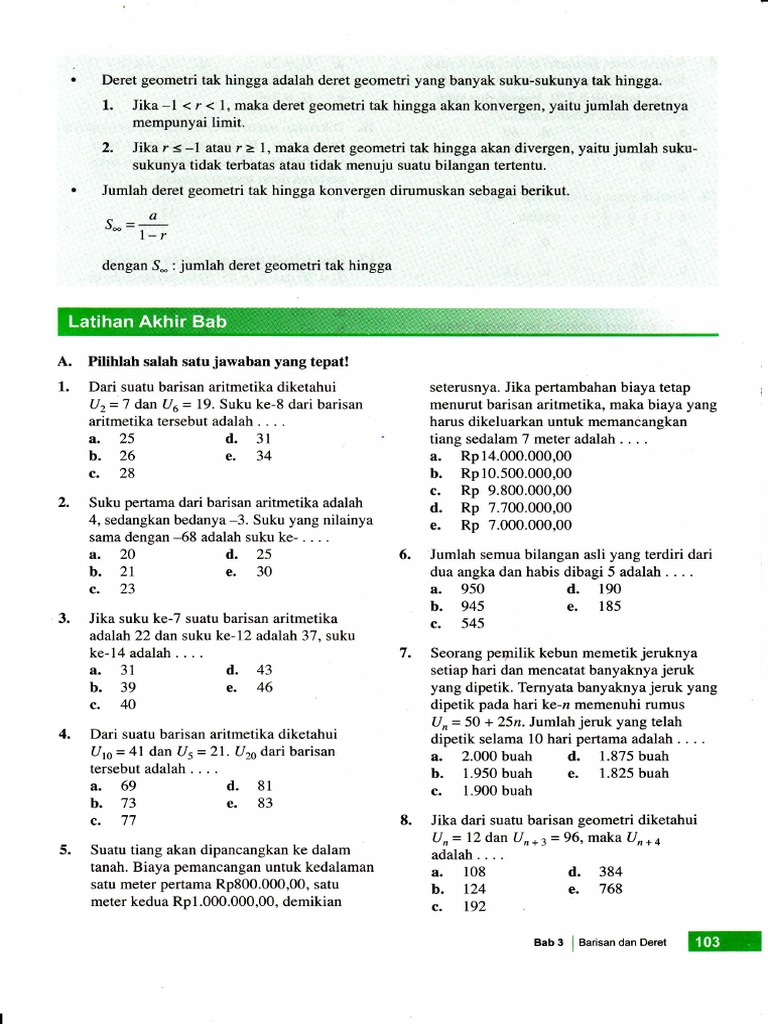 • Deret geometri tak hingga adalah deret geometri yang banyak suku-sukunya tak hingga.

1. Jika $-1 < r < 1$, maka deret geometri tak hingga akan konvergen, yaitu jumlah deretnya mempunyai limit.

2. Jika $r \leq -1$ atau $r \geq 1$, maka deret geometri tak hingga akan divergen, yaitu jumlah suku-sukunya tidak terbatas atau tidak menuju suatu bilangan tertentu.

• Jumlah deret geometri tak hingga konvergen dirumuskan sebagai berikut.

$S_\infty = \frac{a}{1-r}$

dengan $S_\infty$ : jumlah deret geometri tak hingga

Latihan Akhir Bab

A. Pilihlah salah satu jawaban yang tepat!

1. Dari suatu barisan aritmetika diketahui $U_2 = 7$ dan $U_6 = 19$. Suku ke-8 dari barisan aritmetika tersebut adalah . . . .
a. 25
b. 26
c. 28
d. 31
e. 34

2. Suku pertama dari barisan aritmetika adalah 4, sedangkan bedanya –3. Suku yang nilainya sama dengan –68 adalah suku ke- . . . .
a. 20
b. 21
c. 23
d. 25
e. 30

3. Jika suku ke-7 suatu barisan aritmetika adalah 22 dan suku ke-12 adalah 37, suku ke-14 adalah . . . .
a. 31
b. 39
c. 40
d. 43
e. 46

4. Dari suatu barisan aritmetika diketahui $U_{10} = 41$ dan $U_5 = 21$. $U_{20}$ dari barisan tersebut adalah . . . .
a. 69
b. 73
c. 77
d. 81
e. 83

5. Suatu tiang akan dipancangkan ke dalam tanah. Biaya pemancangan untuk kedalaman satu meter pertama Rp800.000,00, satu meter kedua Rp1.000.000,00, demikian seterusnya. Jika pertambahan biaya tetap menurut barisan aritmetika, maka biaya yang harus dikeluarkan untuk memancangkan tiang sedalam 7 meter adalah . . . .
a. Rp14.000.000,00
b. Rp10.500.000,00
c. Rp 9.800.000,00
d. Rp 7.700.000,00
e. Rp 7.000.000,00

6. Jumlah semua bilangan asli yang terdiri dari dua angka dan habis dibagi 5 adalah . . . .
a. 950
b. 945
c. 545
d. 190
e. 185

7. Seorang pemilik kebun memetik jeruknya setiap hari dan mencatat banyaknya jeruk yang dipetik. Ternyata banyaknya jeruk yang dipetik pada hari ke-$n$ memenuhi rumus $U_n = 50 + 25n$. Jumlah jeruk yang telah dipetik selama 10 hari pertama adalah . . . .
a. 2.000 buah
b. 1.950 buah
c. 1.900 buah
d. 1.875 buah
e. 1.825 buah

8. Jika dari suatu barisan geometri diketahui $U_n = 12$ dan $U_{n+3} = 96$, maka $U_{n+4}$ adalah . . . .
a. 108
b. 124
c. 192
d. 384
e. 768

Bab 3 | Barisan dan Deret 103